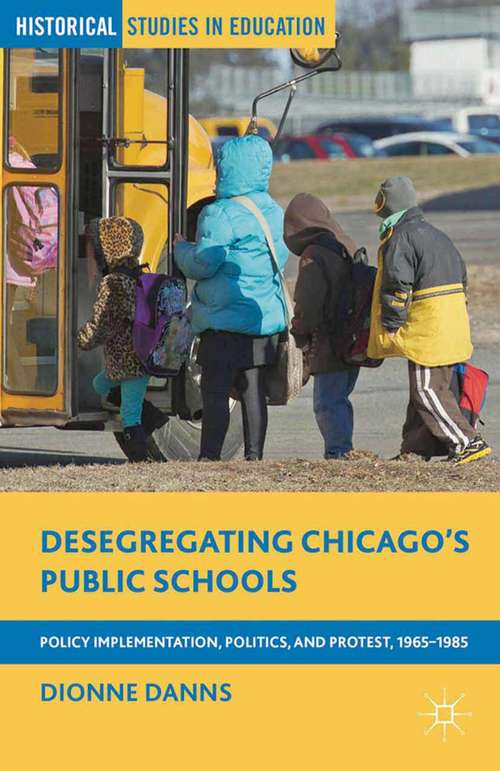 HISTORICAL STUDIES IN EDUCATION

DESEGREGATING CHICAGO'S PUBLIC SCHOOLS

POLICY IMPLEMENTATION, POLITICS, AND PROTEST, 1965–1985

DIONNE DANNS